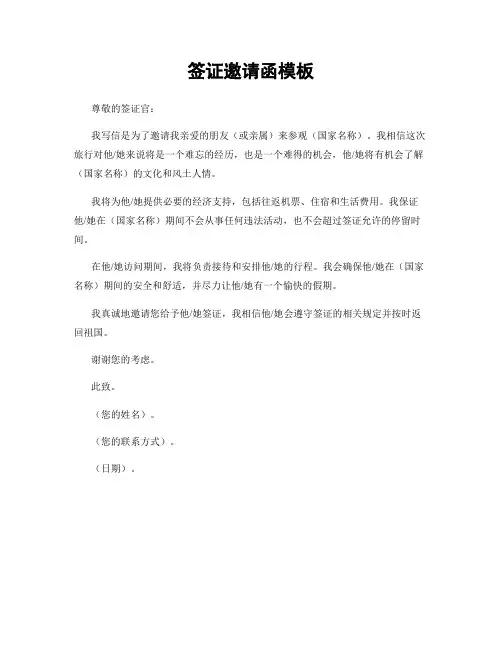 签证邀请函模板

尊敬的签证官：

我写信是为了邀请我亲爱的朋友（或亲属）来参观（国家名称）。我相信这次旅行对他/她来说将是一个难忘的经历，也是一个难得的机会，他/她将有机会了解（国家名称）的文化和风土人情。

我将为他/她提供必要的经济支持，包括往返机票、住宿和生活费用。我保证他/她在（国家名称）期间不会从事任何违法活动，也不会超过签证允许的停留时间。

在他/她访问期间，我将负责接待和安排他/她的行程。我会确保他/她在（国家名称）期间的安全和舒适，并尽力让他/她有一个愉快的假期。

我真诚地邀请您给予他/她签证，我相信他/她会遵守签证的相关规定并按时返回祖国。

谢谢您的考虑。

此致。

（您的姓名）。

（您的联系方式）。

（日期）。